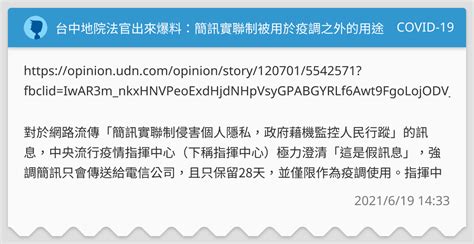 台中地院法官出來爆料：簡訊實聯制被用於疫調之外的用途 COVID-19

https://opinion.udn.com/opinion/story/120701/5542571?fbclid=IwAR3m_nkxHNVPeoExdHjdNHpVsyGPABGYRLf6Awt9FgoLojODV

對於網路流傳「簡訊實聯制侵害個人隱私，政府藉機監控人民行蹤」的訊息，中央流行疫情指揮中心（下稱指揮中心）極力澄清「這是假訊息」，強調簡訊只會傳送給電信公司，且只保留28天，並僅限作為疫調使用。指揮中

2021/6/19 14:33